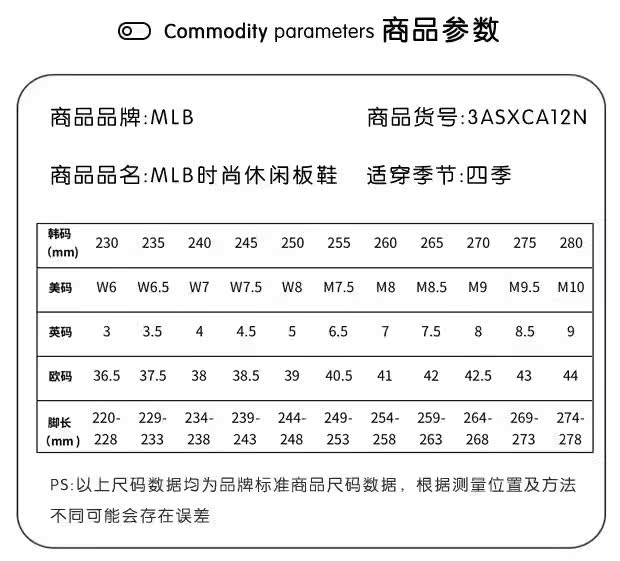 Commodity parameters 商品参数

商品品牌:MLB

商品货号:3ASXCA12N

商品品名:MLB时尚休闲板鞋

适穿季节:四季

| 韩码 (mm) | 230 | 235 | 240 | 245 | 250 | 255 | 260 | 265 | 270 | 275 | 280 |
|---|---|---|---|---|---|---|---|---|---|---|---|
| 美码 | W6 | W6.5 | W7 | W7.5 | W8 | M7.5 | M8 | M8.5 | M9 | M9.5 | M10 |
| 英码 | 3 | 3.5 | 4 | 4.5 | 5 | 6.5 | 7 | 7.5 | 8 | 8.5 | 9 |
| 欧码 | 36.5 | 37.5 | 38 | 38.5 | 39 | 40.5 | 41 | 42 | 42.5 | 43 | 44 |
| 脚长 (mm) | 220-228 | 229-233 | 234-238 | 239-243 | 244-248 | 249-253 | 254-258 | 259-263 | 264-268 | 269-273 | 274-278 |

PS:以上尺码数据均为品牌标准商品尺码数据，根据测量位置及方法不同可能会存在误差